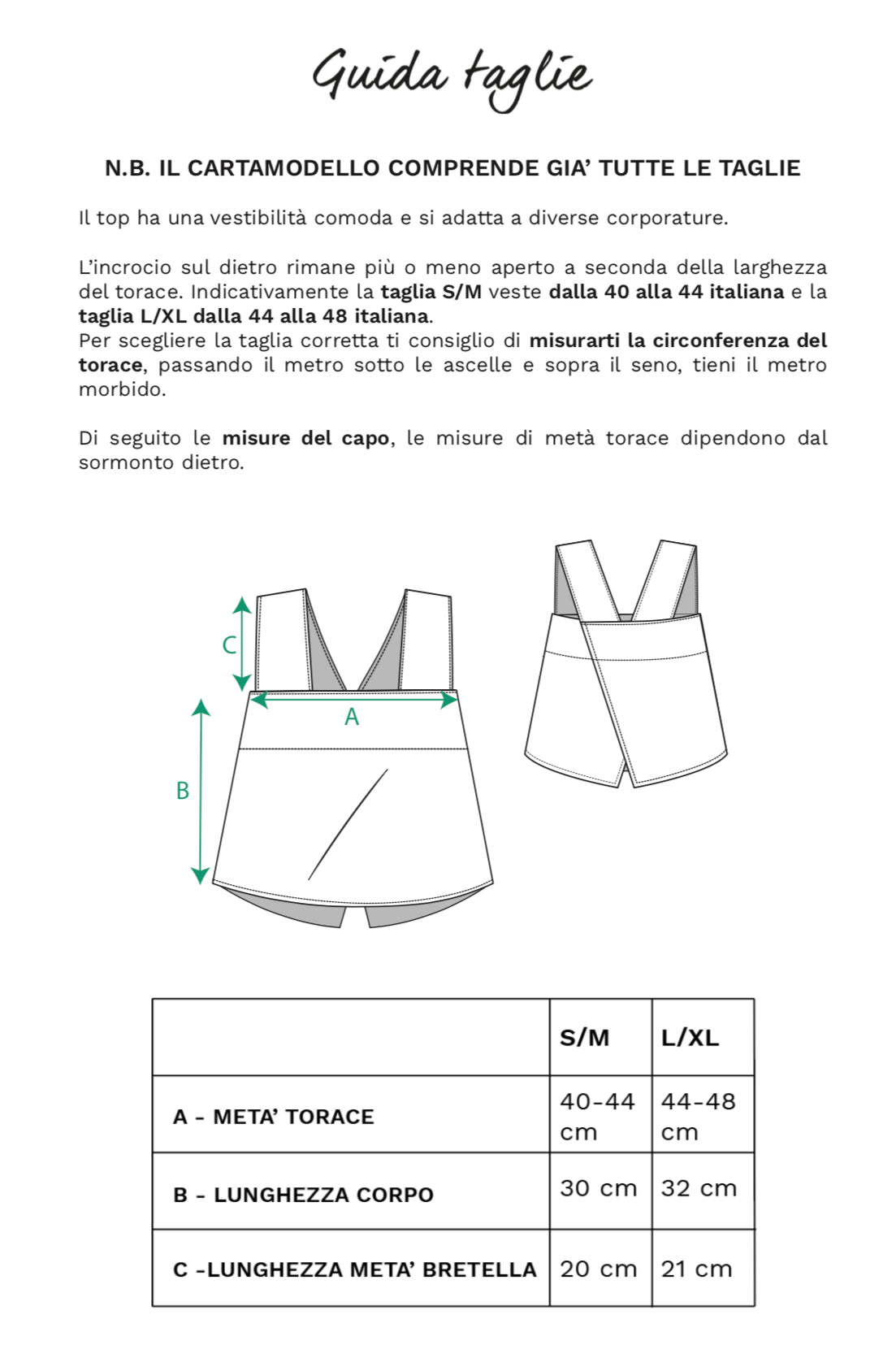 Guida taglie

N.B. IL CARTAMODELLO COMPRENDE GIA' TUTTE LE TAGLIE

Il top ha una vestibilità comoda e si adatta a diverse corporature.

L'incrocio sul dietro rimane più o meno aperto a seconda della larghezza del torace. Indicativamente la taglia S/M veste dalla 40 alla 44 italiana e la taglia L/XL dalla 44 alla 48 italiana.
Per scegliere la taglia corretta ti consiglio di misurarti la circonferenza del torace, passando il metro sotto le ascelle e sopra il seno, tieni il metro morbido.

Di seguito le misure del capo, le misure di metà torace dipendono dal sormonto dietro.

C

A

B

| | S/M | L/XL |
|---|---|---|
| A - META' TORACE | 40-44 cm | 44-48 cm |
| B - LUNGHEZZA CORPO | 30 cm | 32 cm |
| C -LUNGHEZZA META' BRETELLA | 20 cm | 21 cm |